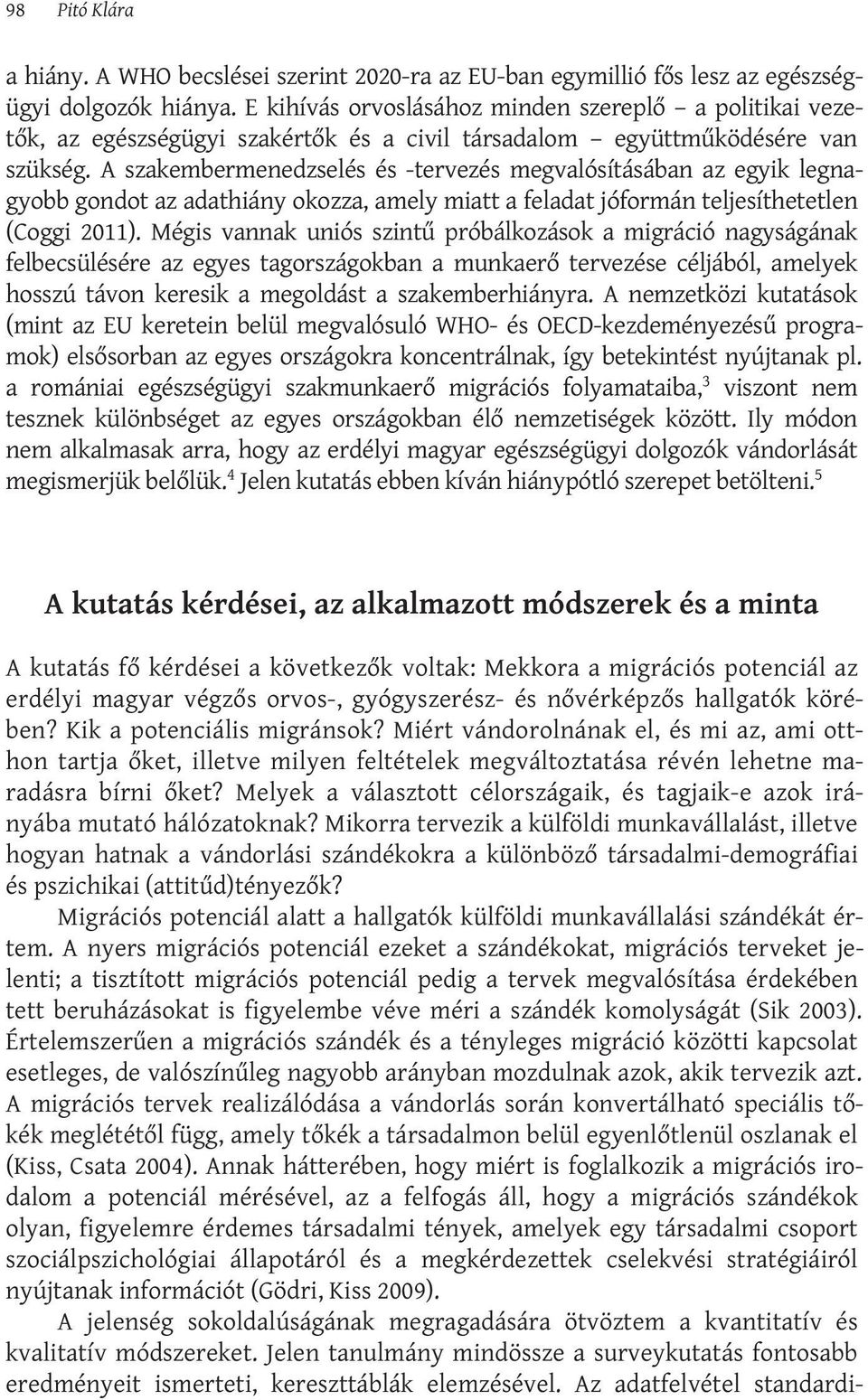 98 Pitó Klára

a hiány. A WHO becslései szerint 2020-ra az EU-ban egymillió fős lesz az egészségügyi dolgozók hiánya. E kihívás orvoslásához minden szereplő – a politikai vezetők, az egészségügyi szakértők és a civil társadalom – együttműködésére van szükség. A szakembermenedzselés és -tervezés megvalósításában az egyik legnagyobb gondot az adathiány okozza, amely miatt a feladat jóformán teljesíthetetlen (Coggi 2011). Mégis vannak uniós szintű próbálkozások a migráció nagyságának felbecsülésére az egyes tagországokban a munkaerő tervezése céljából, amelyek hosszú távon keresik a megoldást a szakemberhiányra. A nemzetközi kutatások (mint az EU keretein belül megvalósuló WHO- és OECD-kezdeményezésű programok) elsősorban az egyes országokra koncentrálnak, így betekintést nyújtanak pl. a romániai egészségügyi szakmunkaerő migrációs folyamataiba,$^3$ viszont nem tesznek különbséget az egyes országokban élő nemzetiségek között. Ily módon nem alkalmasak arra, hogy az erdélyi magyar egészségügyi dolgozók vándorlását megismerjük belőlük.$^4$ Jelen kutatás ebben kíván hiánypótló szerepet betölteni.$^5$

A kutatás kérdései, az alkalmazott módszerek és a minta

A kutatás fő kérdései a következők voltak: Mekkora a migrációs potenciál az erdélyi magyar végzős orvos-, gyógyszerész- és nővérképzős hallgatók körében? Kik a potenciális migránsok? Miért vándorolnának el, és mi az, ami otthon tartja őket, illetve milyen feltételek megváltoztatása révén lehetne maradásra bírni őket? Melyek a választott célországaik, és tagjaik-e azok irányába mutató hálózatoknak? Mikorra tervezik a külföldi munkavállalást, illetve hogyan hatnak a vándorlási szándékokra a különböző társadalmi-demográfiai és pszichikai (attitűd)tényezők?

Migrációs potenciál alatt a hallgatók külföldi munkavállalási szándékát értem. A nyers migrációs potenciál ezeket a szándékokat, migrációs terveket jelenti; a tisztított migrációs potenciál pedig a tervek megvalósítása érdekében tett beruházásokat is figyelembe véve méri a szándék komolyságát (Sik 2003). Értelemszerűen a migrációs szándék és a tényleges migráció közötti kapcsolat esetleges, de valószínűleg nagyobb arányban mozdulnak azok, akik tervezik azt. A migrációs tervek realizálódása a vándorlás során konvertálható speciális tőkék meglététől függ, amely tőkék a társadalmon belül egyenlőtlenül oszlanak el (Kiss, Csata 2004). Annak hátterében, hogy miért is foglalkozik a migrációs irodalom a potenciál mérésével, az a felfogás áll, hogy a migrációs szándékok olyan, figyelemre érdemes társadalmi tények, amelyek egy társadalmi csoport szociálpszichológiai állapotáról és a megkérdezettek cselekvési stratégiáiról nyújtanak információt (Gödri, Kiss 2009).

A jelenség sokoldalúságának megragadására ötvöztem a kvantitatív és kvalitatív módszereket. Jelen tanulmány mindössze a surveykutatás fontosabb eredményeit ismerteti, kereszttáblák elemzésével. Az adatfelvétel standardi-